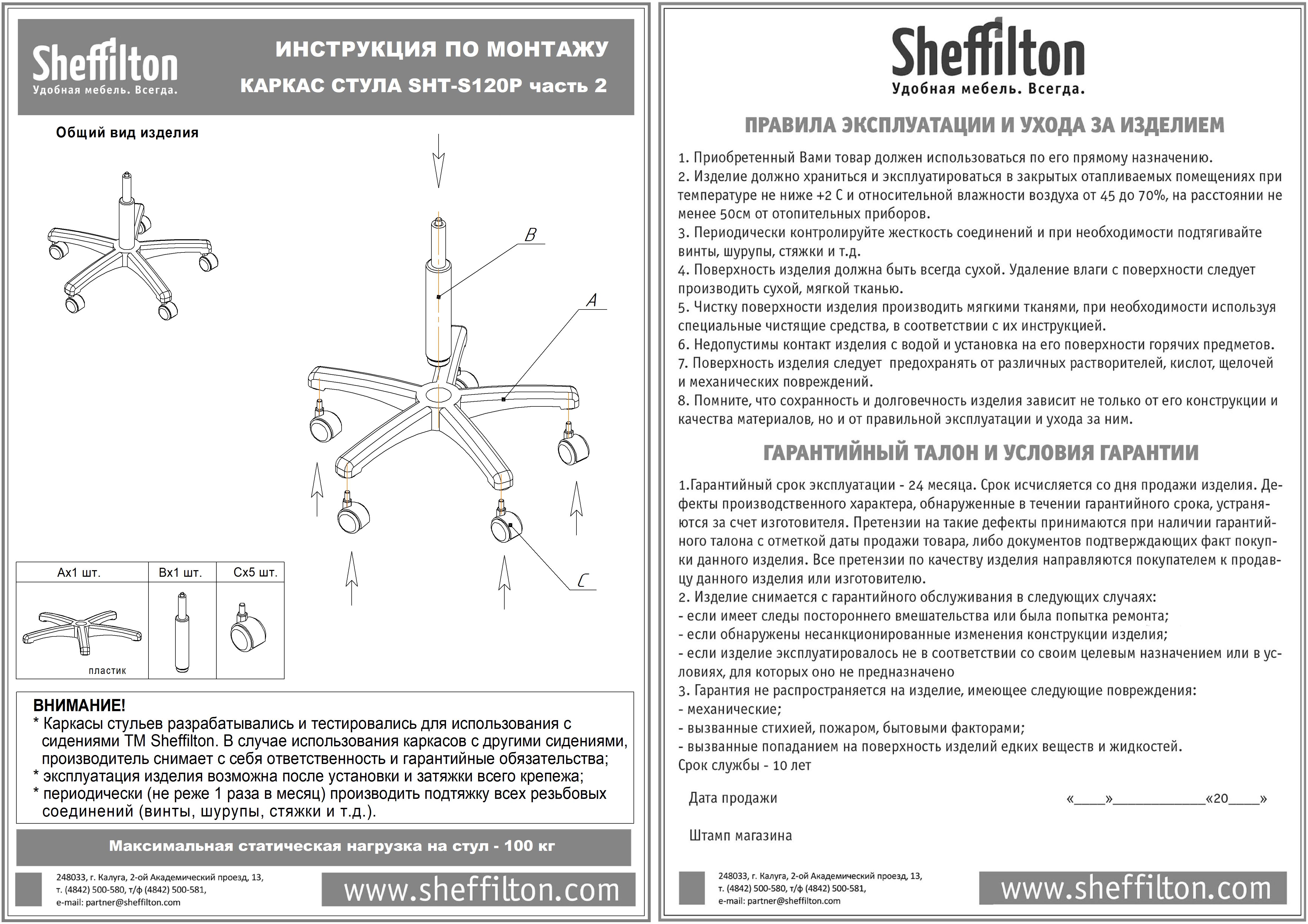 Sheffilton
Удобная мебель. Всегда.

ИНСТРУКЦИЯ ПО МОНТАЖУ
КАРКАС СТУЛА SHT-S120P часть 2

Общий вид изделия

B

A

C

| Ax1 шт. | Bx1 шт. | Cx5 шт. |
|---|---|---|
| пластик | | |

ВНИМАНИЕ!
* Каркасы стульев разрабатывались и тестировались для использования с сидениями ТМ Sheffilton. В случае использования каркасов с другими сидениями, производитель снимает с себя ответственность и гарантийные обязательства;
* эксплуатация изделия возможна после установки и затяжки всего крепежа;
* периодически (не реже 1 раза в месяц) производить подтяжку всех резьбовых соединений (винты, шурупы, стяжки и т.д.).

Максимальная статическая нагрузка на стул - 100 кг

248033, г. Калуга, 2-ой Академический проезд, 13,
т. (4842) 500-580, т/ф (4842) 500-581,
e-mail: partner@sheffilton.com

www.sheffilton.com

Sheffilton
Удобная мебель. Всегда.

ПРАВИЛА ЭКСПЛУАТАЦИИ И УХОДА ЗА ИЗДЕЛИЕМ

1. Приобретенный Вами товар должен использоваться по его прямому назначению.
2. Изделие должно храниться и эксплуатироваться в закрытых отапливаемых помещениях при температуре не ниже +2 С и относительной влажности воздуха от 45 до 70%, на расстоянии не менее 50см от отопительных приборов.
3. Периодически контролируйте жесткость соединений и при необходимости подтягивайте винты, шурупы, стяжки и т.д.
4. Поверхность изделия должна быть всегда сухой. Удаление влаги с поверхности следует производить сухой, мягкой тканью.
5. Чистку поверхности изделия производить мягкими тканями, при необходимости используя специальные чистящие средства, в соответствии с их инструкцией.
6. Недопустимы контакт изделия с водой и установка на его поверхности горячих предметов.
7. Поверхность изделия следует предохранять от различных растворителей, кислот, щелочей и механических повреждений.
8. Помните, что сохранность и долговечность изделия зависит не только от его конструкции и качества материалов, но и от правильной эксплуатации и ухода за ним.

ГАРАНТИЙНЫЙ ТАЛОН И УСЛОВИЯ ГАРАНТИИ

1.Гарантийный срок эксплуатации - 24 месяца. Срок исчисляется со дня продажи изделия. Дефекты производственного характера, обнаруженные в течении гарантийного срока, устраняются за счет изготовителя. Претензии на такие дефекты принимаются при наличии гарантийного талона с отметкой даты продажи товара, либо документов подтверждающих факт покупки данного изделия. Все претензии по качеству изделия направляются покупателем к продавцу данного изделия или изготовителю.
2. Изделие снимается с гарантийного обслуживания в следующих случаях:
- если имеет следы постороннего вмешательства или была попытка ремонта;
- если обнаружены несанкционированные изменения конструкции изделия;
- если изделие эксплуатировалось не в соответствии со своим целевым назначением или в условиях, для которых оно не предназначено
3. Гарантия не распространяется на изделие, имеющее следующие повреждения:
- механические;
- вызванные стихией, пожаром, бытовыми факторами;
- вызванные попаданием на поверхность изделий едких веществ и жидкостей.
Срок службы - 10 лет

Дата продажи «____»____________«20____»

Штамп магазина

248033, г. Калуга, 2-ой Академический проезд, 13,
т. (4842) 500-580, т/ф (4842) 500-581,
e-mail: partner@sheffilton.com

www.sheffilton.com